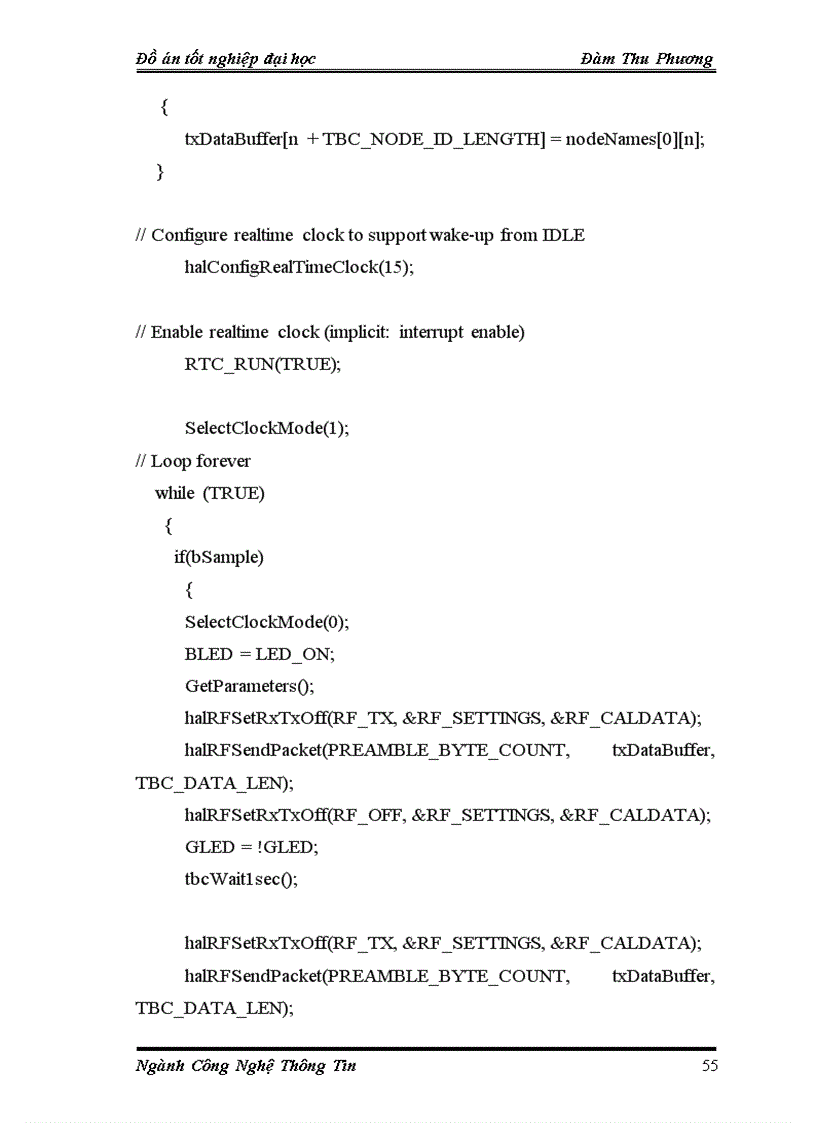 Đồ án tốt nghiệp đại học Đàm Thu Phương

{
txDataBuffer[n + TBC_NODE_ID_LENGTH] = nodeNames[0][n];
}

// Configure realtime clock to support wake-up from IDLE
halConfigRealTimeClock(15);

// Enable realtime clock (implicit: interrupt enable)
RTC_RUN(TRUE);

SelectClockMode(1);
// Loop forever
while (TRUE)
{
if(bSample)
{
SelectClockMode(0);
BLED = LED_ON;
GetParameters();
halRFSetRxTxOff(RF_TX, &RF_SETTINGS, &RF_CALDATA);
halRFSendPacket(PREAMBLE_BYTE_COUNT, txDataBuffer, TBC_DATA_LEN);
halRFSetRxTxOff(RF_OFF, &RF_SETTINGS, &RF_CALDATA);
GLED = !GLED;
tbcWait1sec();

halRFSetRxTxOff(RF_TX, &RF_SETTINGS, &RF_CALDATA);
halRFSendPacket(PREAMBLE_BYTE_COUNT, txDataBuffer, TBC_DATA_LEN);

Ngành Công Nghệ Thông Tin 55